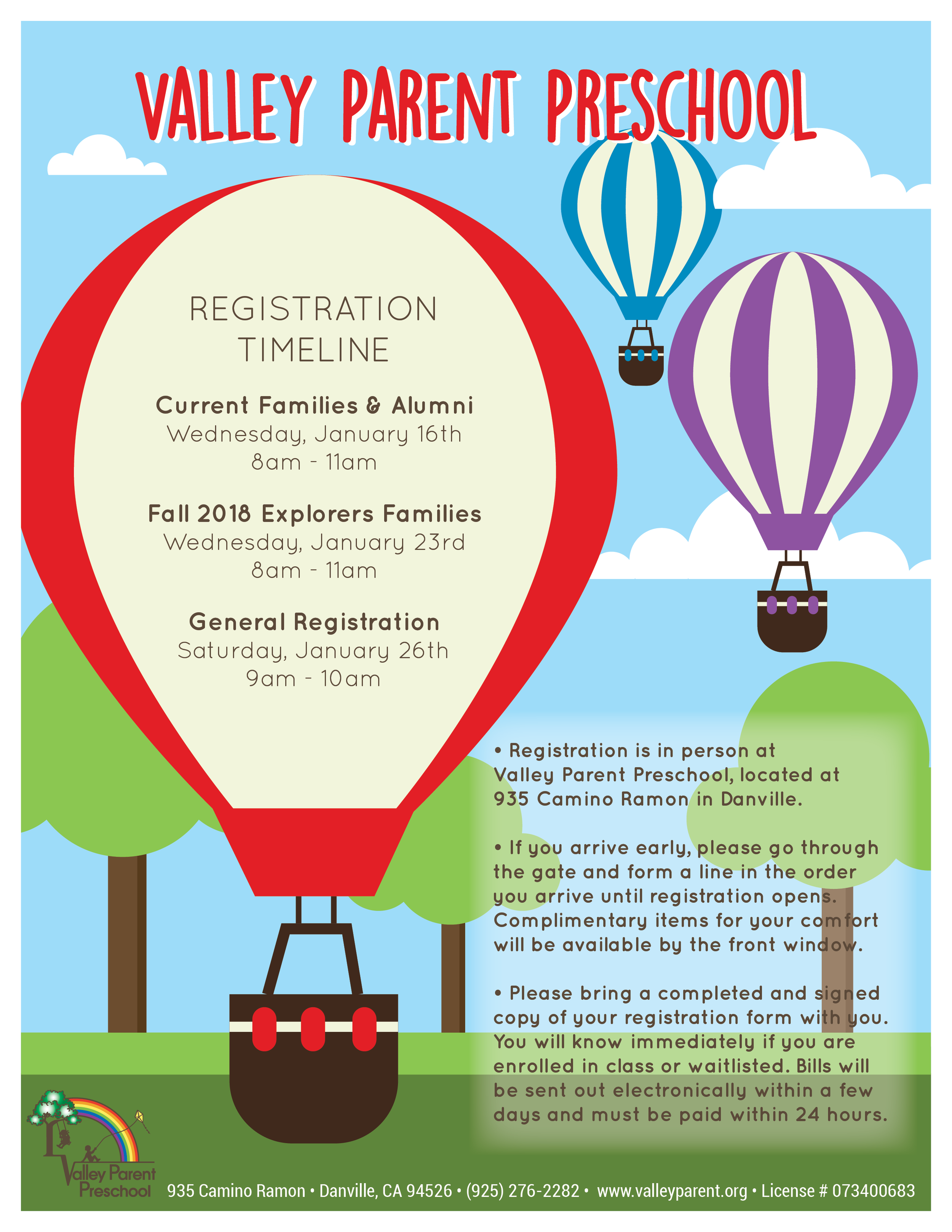 VALLEY PARENT PRESCHOOL

REGISTRATION TIMELINE

Current Families & Alumni
Wednesday, January 16th
8am - 11am

Fall 2018 Explorers Families
Wednesday, January 23rd
8am - 11am

General Registration
Saturday, January 26th
9am - 10am

• Registration is in person at Valley Parent Preschool, located at 935 Camino Ramon in Danville.

• If you arrive early, please go through the gate and form a line in the order you arrive until registration opens. Complimentary items for your comfort will be available by the front window.

• Please bring a completed and signed copy of your registration form with you. You will know immediately if you are enrolled in class or waitlisted. Bills will be sent out electronically within a few days and must be paid within 24 hours.

Valley Parent Preschool

935 Camino Ramon • Danville, CA 94526 • (925) 276-2282 • www.valleyparent.org • License # 073400683